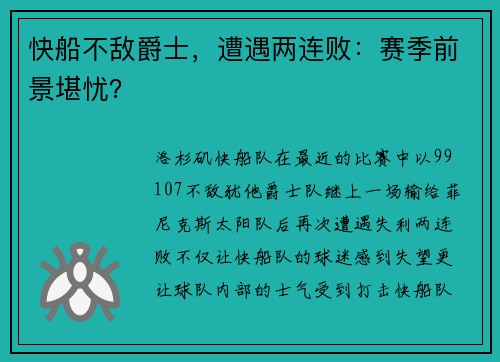 快船不敌爵士，遭遇两连败：赛季前景堪忧？

洛杉矶快船队在最近的比赛中以99 107不敌犹他爵士队继上一场输给菲尼克斯太阳队后再次遭遇失利两连败不仅让快船队的球迷感到失望更让球队内部的士气受到打击快船队